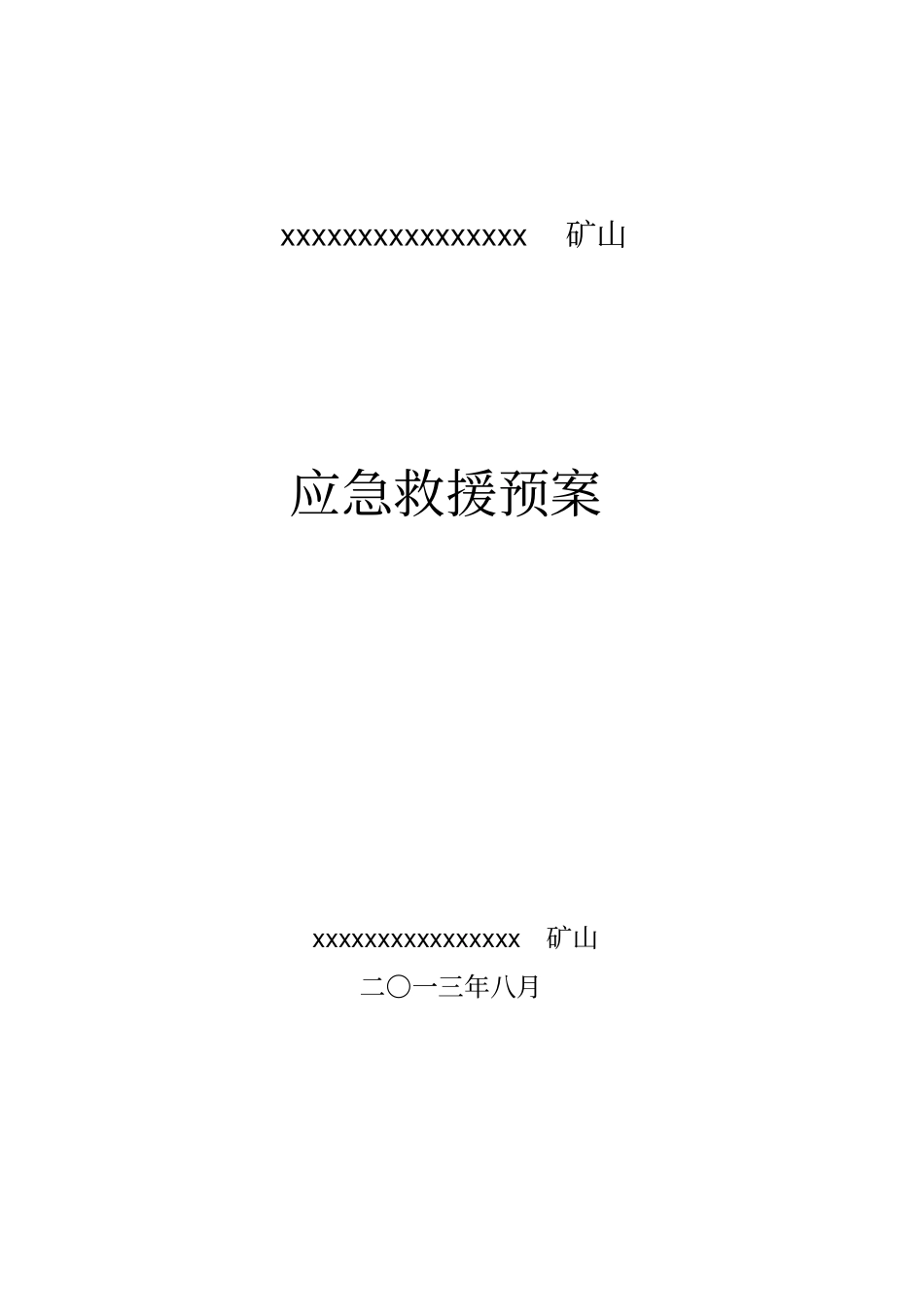 xxxxxxxxxxxxxxxxx 矿山

应急救援预案

xxxxxxxxxxxxxxxxx 矿山

二〇一三年八月